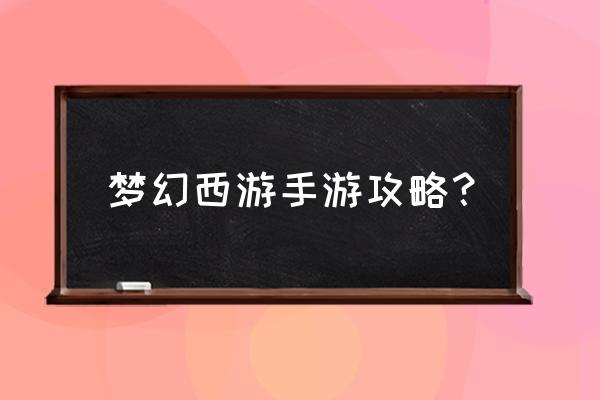 梦幻西游手游攻略？